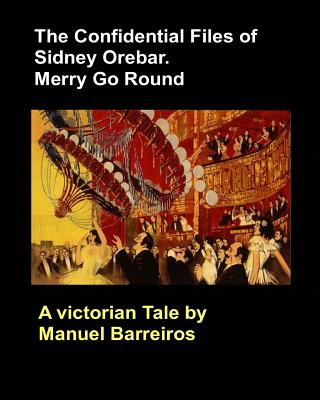 The Confidential Files of Sidney Orebar.
Merry Go Round

A victorian Tale by
Manuel Barreiros